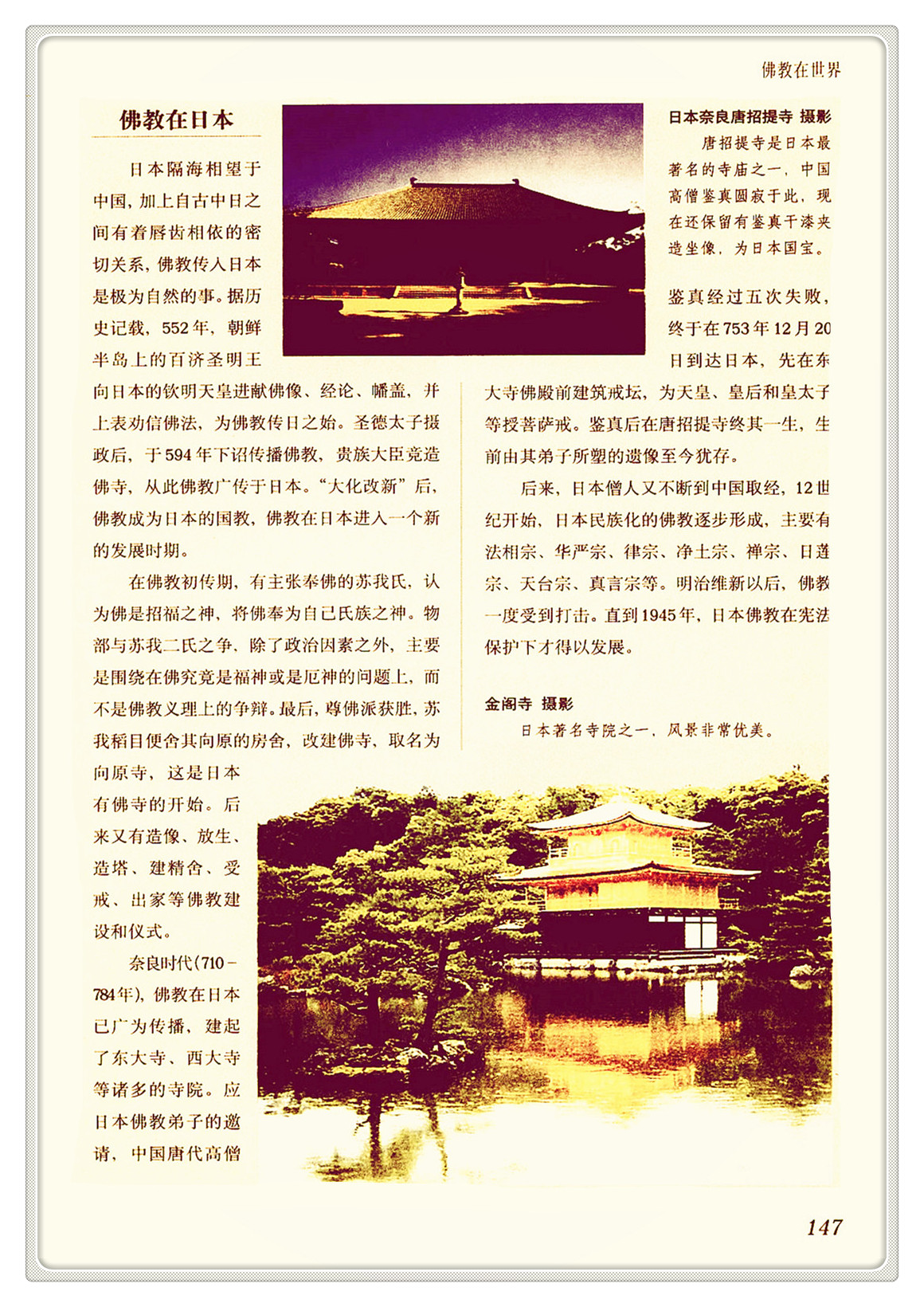 佛教在世界

佛教在日本

日本隔海相望于中国，加上自古中日之间有着唇齿相依的密切关系，佛教传入日本是极为自然的事。据历史记载，552年，朝鲜半岛上的百济圣明王向日本的钦明天皇进献佛像、经论、幡盖，并上表劝信佛法，为佛教传日之始。圣德太子摄政后，于594年下诏传播佛教，贵族大臣竞造佛寺，从此佛教广传于日本。“大化改新”后，佛教成为日本的国教，佛教在日本进入一个新的发展时期。

在佛教初传期，有主张奉佛的苏我氏，认为佛是招福之神，将佛奉为自己氏族之神。物部与苏我二氏之争，除了政治因素之外，主要是围绕在佛究竟是福神或是厄神的问题上，而不是佛教义理上的争辩。最后，尊佛派获胜，苏我稻目便舍其向原的房舍，改建佛寺，取名为向原寺，这是日本有佛寺的开始。后来又有造像、放生、造塔、建精舍、受戒、出家等佛教建设和仪式。

奈良时代(710－784年)，佛教在日本已广为传播，建起了东大寺、西大寺等诸多的寺院。应日本佛教弟子的邀请，中国唐代高僧

日本奈良唐招提寺 摄影
唐招提寺是日本最著名的寺庙之一，中国高僧鉴真圆寂于此，现在还保留有鉴真干漆夹造坐像，为日本国宝。

鉴真经过五次失败，终于在753年12月20日到达日本，先在东大寺佛殿前建筑戒坛，为天皇、皇后和皇太子等授菩萨戒。鉴真后在唐招提寺终其一生，生前由其弟子所塑的遗像至今犹存。

后来，日本僧人又不断到中国取经，12世纪开始，日本民族化的佛教逐步形成，主要有法相宗、华严宗、律宗、净土宗、禅宗、日莲宗、天台宗、真言宗等。明治维新以后，佛教一度受到打击。直到1945年，日本佛教在宪法保护下才得以发展。

金阁寺 摄影
日本著名寺院之一，风景非常优美。

147